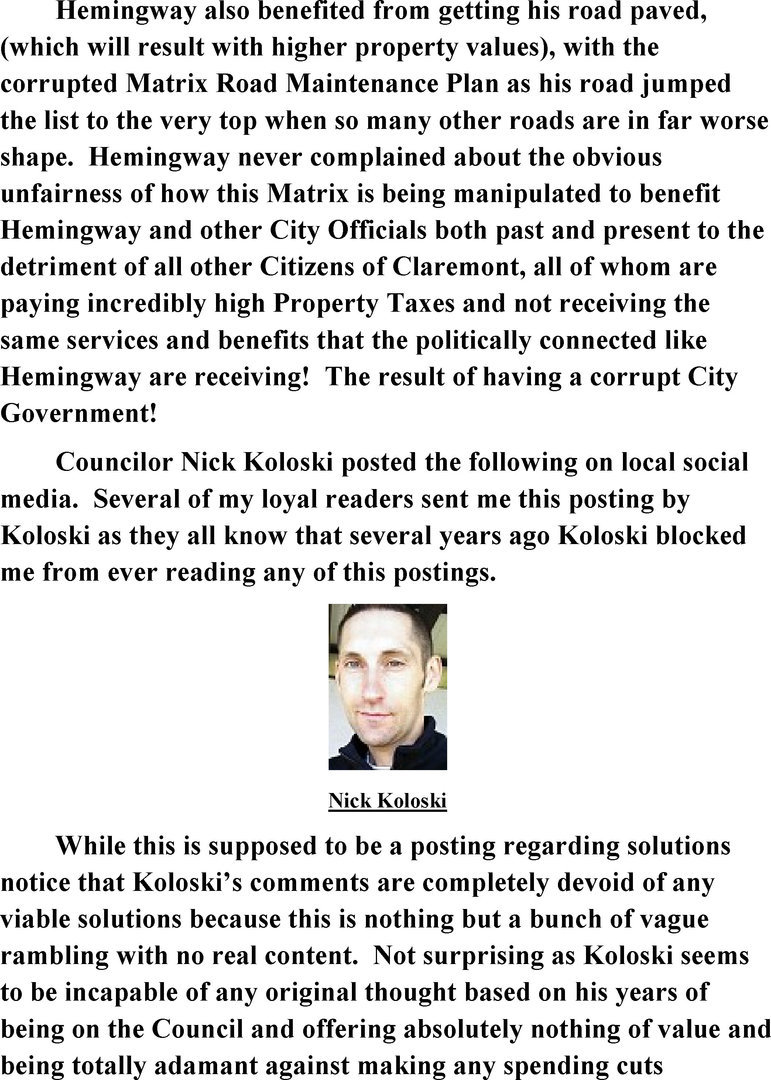 Hemingway also benefited from getting his road paved, (which will result with higher property values), with the corrupted Matrix Road Maintenance Plan as his road jumped the list to the very top when so many other roads are in far worse shape. Hemingway never complained about the obvious unfairness of how this Matrix is being manipulated to benefit Hemingway and other City Officials both past and present to the detriment of all other Citizens of Claremont, all of whom are paying incredibly high Property Taxes and not receiving the same services and benefits that the politically connected like Hemingway are receiving! The result of having a corrupt City Government!

Councilor Nick Koloski posted the following on local social media. Several of my loyal readers sent me this posting by Koloski as they all know that several years ago Koloski blocked me from ever reading any of this postings.

Nick Koloski

While this is supposed to be a posting regarding solutions notice that Koloski's comments are completely devoid of any viable solutions because this is nothing but a bunch of vague rambling with no real content. Not surprising as Koloski seems to be incapable of any original thought based on his years of being on the Council and offering absolutely nothing of value and being totally adamant against making any spending cuts